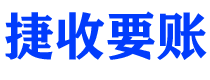 捷收要账